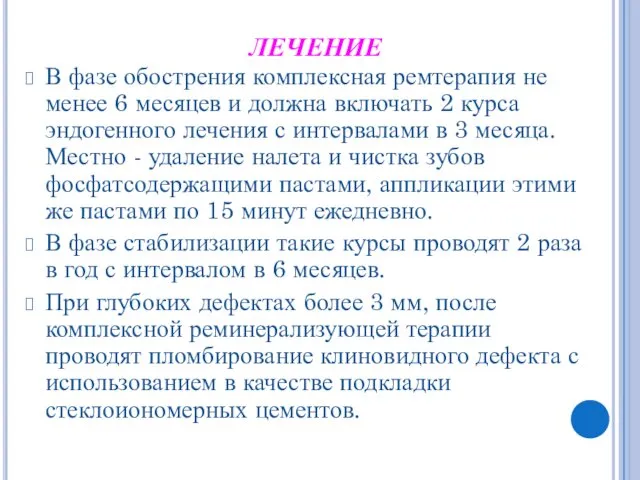 ЛЕЧЕНИЕ

В фазе обострения комплексная ремтерапия не менее 6 месяцев и должна включать 2 курса эндогенного лечения с интервалами в 3 месяца. Местно - удаление налета и чистка зубов фосфатсодержащими пастами, аппликации этими же пастами по 15 минут ежедневно.

В фазе стабилизации такие курсы проводят 2 раза в год с интервалом в 6 месяцев.

При глубоких дефектах более 3 мм, после комплексной реминерализующей терапии проводят пломбирование клиновидного дефекта с использованием в качестве подкладки стеклоиономерных цементов.